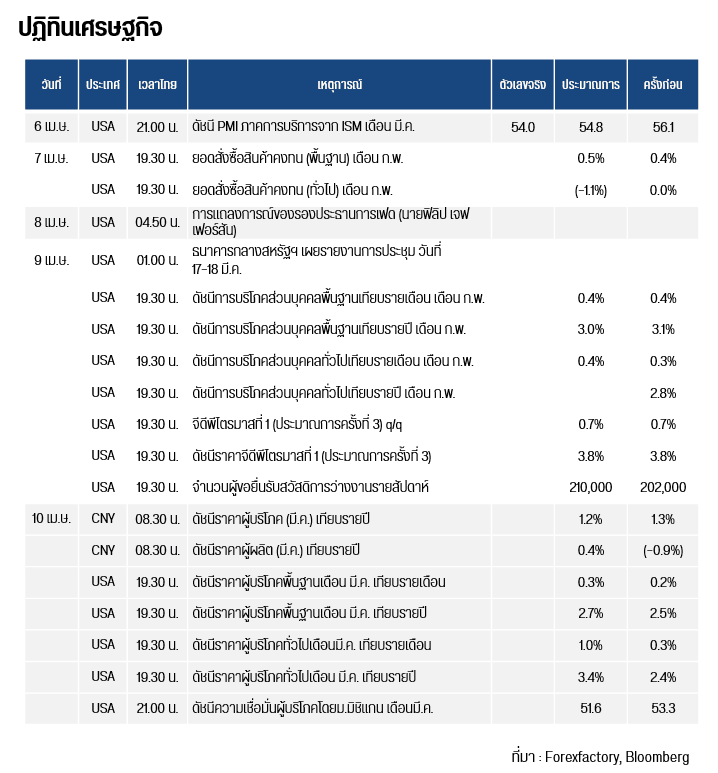 ปฏิทินเศรษฐกิจ

| วันที่ | ประเทศ | เวลาไทย | เหตุการณ์ | ตัวเลขจริง | ประมาณการ | ครั้งก่อน |
|---|---|---|---|---|---|---|
| 6 เม.ย. | USA | 21.00 น. | ดัชนี PMI ภาคการบริการจาก ISM เดือน มี.ค. | 54.0 | 54.8 | 56.1 |
| 7 เม.ย. | USA | 19.30 น. | ยอดสั่งซื้อสินค้าคงทน (พื้นฐาน) เดือน ก.พ. | | 0.5% | 0.4% |
| | USA | 19.30 น. | ยอดสั่งซื้อสินค้าคงทน (ทั่วไป) เดือน ก.พ. | | (-1.1%) | 0.0% |
| 8 เม.ย. | USA | 04.50 น. | การแถลงการณ์ของรองประธานการเฟด (นายฟิลิป เจฟเฟอร์สัน) | | | |
| 9 เม.ย. | USA | 01.00 น. | ธนาคารกลางสหรัฐฯ เผยรายงานการประชุม วันที่ 17-18 มี.ค. | | | |
| | USA | 19.30 น. | ดัชนีการบริโภคส่วนบุคคลพื้นฐานเทียบรายเดือน เดือน ก.พ. | | 0.4% | 0.4% |
| | USA | 19.30 น. | ดัชนีการบริโภคส่วนบุคคลพื้นฐานเทียบรายปี เดือน ก.พ. | | 3.0% | 3.1% |
| | USA | 19.30 น. | ดัชนีการบริโภคส่วนบุคคลทั่วไปเทียบรายเดือน เดือน ก.พ. | | 0.4% | 0.3% |
| | USA | 19.30 น. | ดัชนีการบริโภคส่วนบุคคลทั่วไปเทียบรายปี เดือน ก.พ. | | | 2.8% |
| | USA | 19.30 น. | จีดีพีไตรมาสที่ 1 (ประมาณการครั้งที่ 3) q/q | | 0.7% | 0.7% |
| | USA | 19.30 น. | ดัชนีราคาจีดีพีไตรมาสที่ 1 (ประมาณการครั้งที่ 3) | | 3.8% | 3.8% |
| | USA | 19.30 น. | จำนวนผู้ขอยื่นรับสวัสดิการว่างงานรายสัปดาห์ | | 210,000 | 202,000 |
| 10 เม.ย. | CNY | 08.30 น. | ดัชนีราคาผู้บริโภค (มี.ค.) เทียบรายปี | | 1.2% | 1.3% |
| | CNY | 08.30 น. | ดัชนีราคาผู้ผลิต (มี.ค.) เทียบรายปี | | 0.4% | (-0.9%) |
| | USA | 19.30 น. | ดัชนีราคาผู้บริโภคพื้นฐานเดือน มี.ค. เทียบรายเดือน | | 0.3% | 0.2% |
| | USA | 19.30 น. | ดัชนีราคาผู้บริโภคพื้นฐานเดือน มี.ค. เทียบรายปี | | 2.7% | 2.5% |
| | USA | 19.30 น. | ดัชนีราคาผู้บริโภคทั่วไปเดือนมี.ค. เทียบรายเดือน | | 1.0% | 0.3% |
| | USA | 19.30 น. | ดัชนีราคาผู้บริโภคทั่วไปเดือน มี.ค. เทียบรายปี | | 3.4% | 2.4% |
| | USA | 21.00 น. | ดัชนีความเชื่อมั่นผู้บริโภคโดยม.มิชิแกน เดือนมี.ค. | | 51.6 | 53.3 |

ที่มา : Forexfactory, Bloomberg